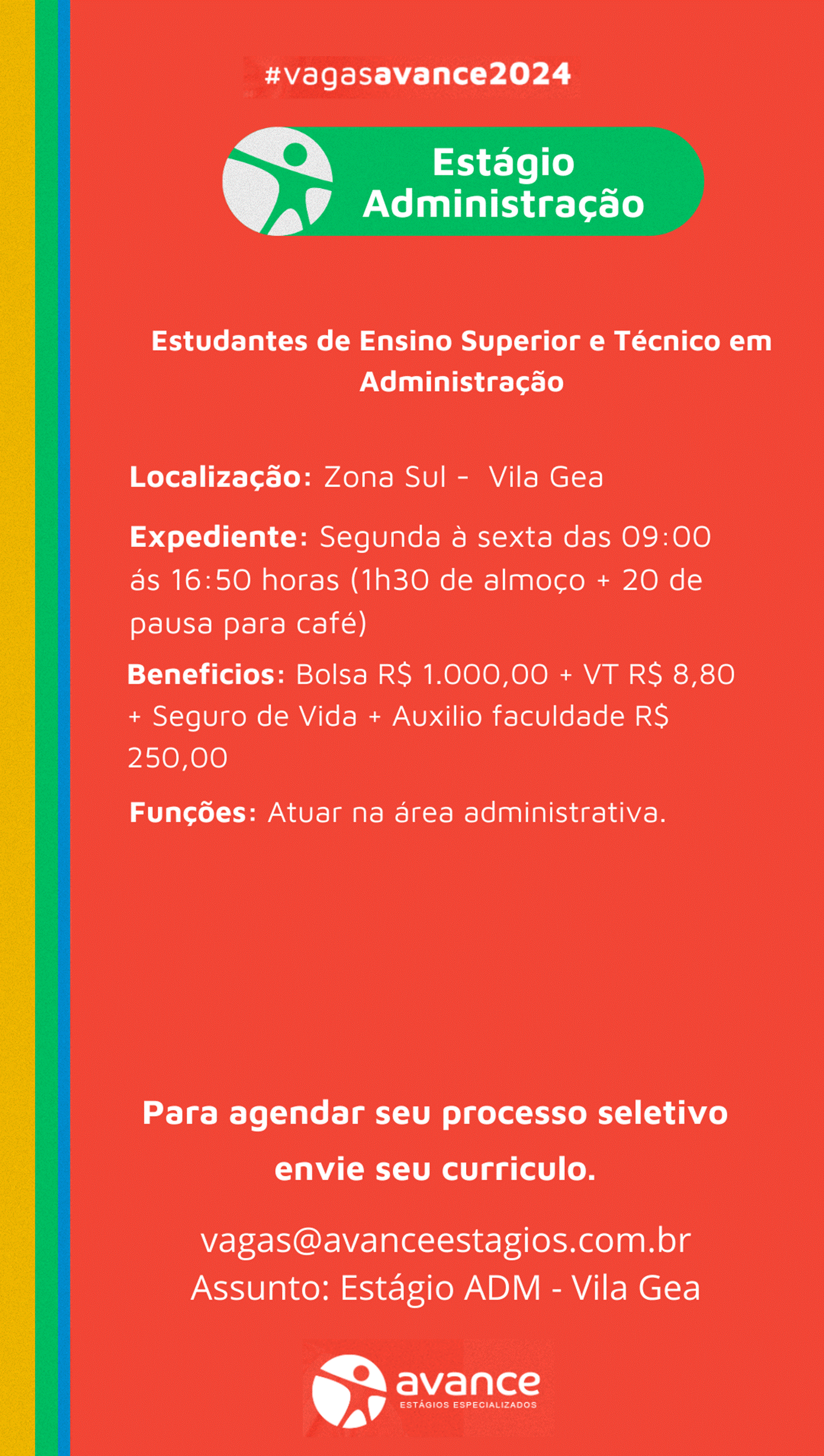 #vagasavance2024

Estágio Administração

Estudantes de Ensino Superior e Técnico em Administração

Localização: Zona Sul - Vila Gea

Expediente: Segunda à sexta das 09:00 ás 16:50 horas (1h30 de almoço + 20 de pausa para café)

Beneficios: Bolsa R$ 1.000,00 + VT R$ 8,80 + Seguro de Vida + Auxilio faculdade R$ 250,00

Funções: Atuar na área administrativa.

Para agendar seu processo seletivo envie seu curriculo.

vagas@avanceestagios.com.br
Assunto: Estágio ADM - Vila Gea

avance
ESTÁGIOS ESPECIALIZADOS